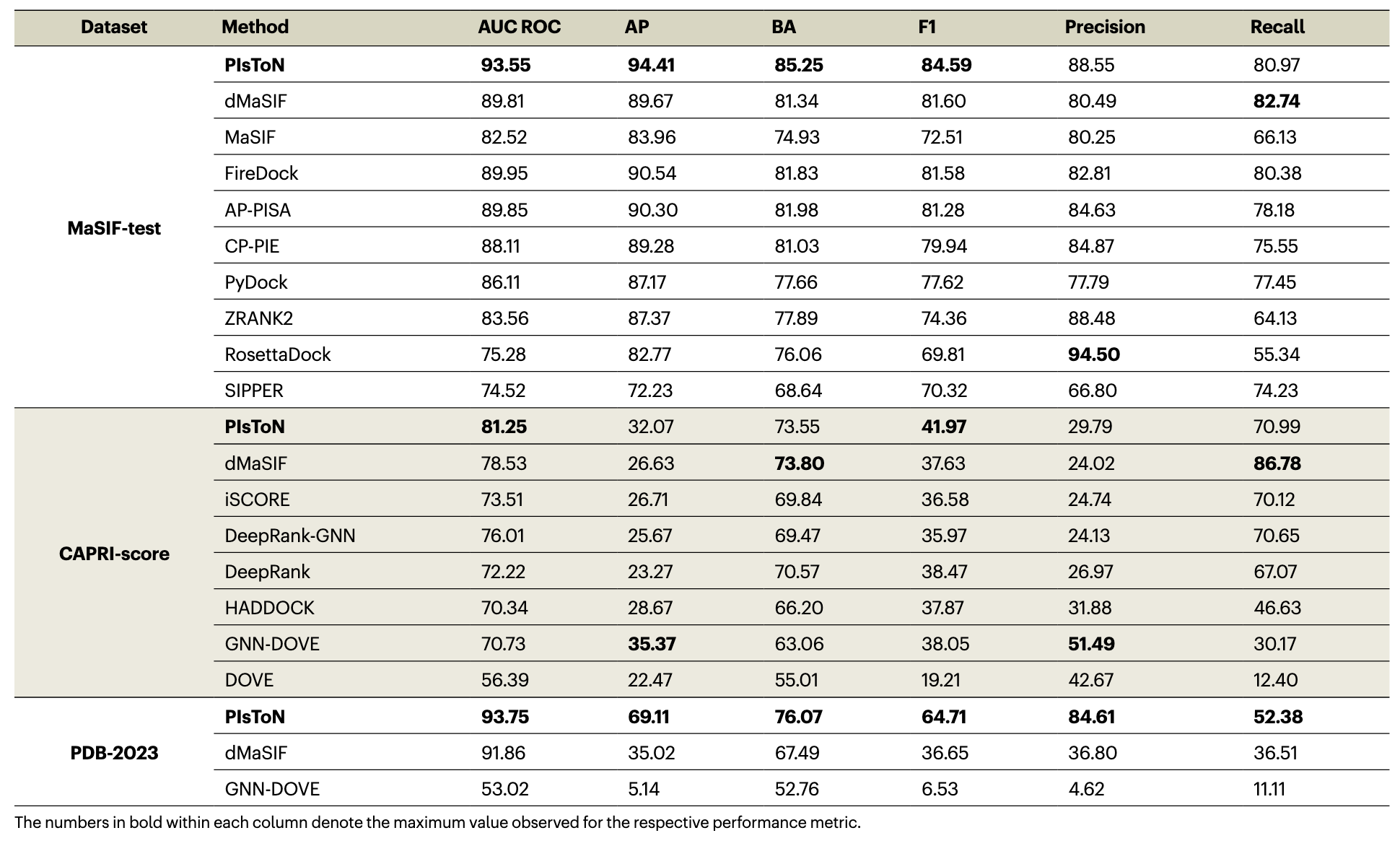 | Dataset | Method | AUC ROC | AP | BA | F1 | Precision | Recall |
|---|---|---|---|---|---|---|---|
| MaSIF-test | PIsToN | 93.55 | 94.41 | 85.25 | 84.59 | 88.55 | 80.97 |
| | dMaSIF | 89.81 | 89.67 | 81.34 | 81.60 | 80.49 | 82.74 |
| | MaSIF | 82.52 | 83.96 | 74.93 | 72.51 | 80.25 | 66.13 |
| | FireDock | 89.95 | 90.54 | 81.83 | 81.58 | 82.81 | 80.38 |
| | AP-PISA | 89.85 | 90.30 | 81.98 | 81.28 | 84.63 | 78.18 |
| | CP-PIE | 88.11 | 89.28 | 81.03 | 79.94 | 84.87 | 75.55 |
| | PyDock | 86.11 | 87.17 | 77.66 | 77.62 | 77.79 | 77.45 |
| | ZRANK2 | 83.56 | 87.37 | 77.89 | 74.36 | 88.48 | 64.13 |
| | RosettaDock | 75.28 | 82.77 | 76.06 | 69.81 | 94.50 | 55.34 |
| | SIPPER | 74.52 | 72.23 | 68.64 | 70.32 | 66.80 | 74.23 |
| CAPRI-score | PIsToN | 81.25 | 32.07 | 73.55 | 41.97 | 29.79 | 70.99 |
| | dMaSIF | 78.53 | 26.63 | 73.80 | 37.63 | 24.02 | 86.78 |
| | iSCORE | 73.51 | 26.71 | 69.84 | 36.58 | 24.74 | 70.12 |
| | DeepRank-GNN | 76.01 | 25.67 | 69.47 | 35.97 | 24.13 | 70.65 |
| | DeepRank | 72.22 | 23.27 | 70.57 | 38.47 | 26.97 | 67.07 |
| | HADDOCK | 70.34 | 28.67 | 66.20 | 37.87 | 31.88 | 46.63 |
| | GNN-DOVE | 70.73 | 35.37 | 63.06 | 38.05 | 51.49 | 30.17 |
| | DOVE | 56.39 | 22.47 | 55.01 | 19.21 | 42.67 | 12.40 |
| PDB-2023 | PIsToN | 93.75 | 69.11 | 76.07 | 64.71 | 84.61 | 52.38 |
| | dMaSIF | 91.86 | 35.02 | 67.49 | 36.65 | 36.80 | 36.51 |
| | GNN-DOVE | 53.02 | 5.14 | 52.76 | 6.53 | 4.62 | 11.11 |

The numbers in bold within each column denote the maximum value observed for the respective performance metric.